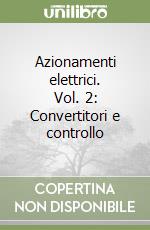 unilibro

Azionamenti elettrici. Vol. 2: Convertitori e controllo

COPERTINA NON DISPONIBILE